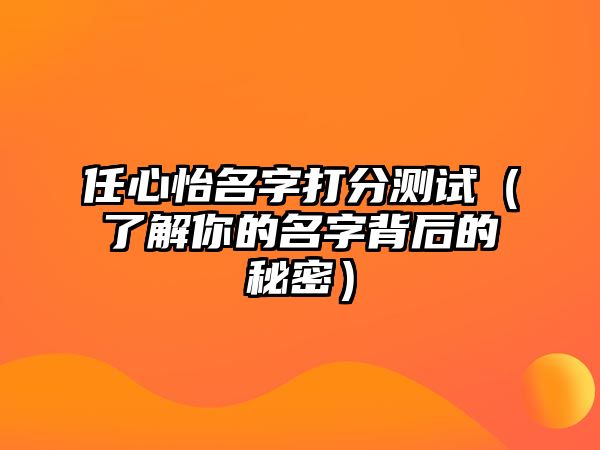 任心怡名字打分测试（了解你的名字背后的秘密）